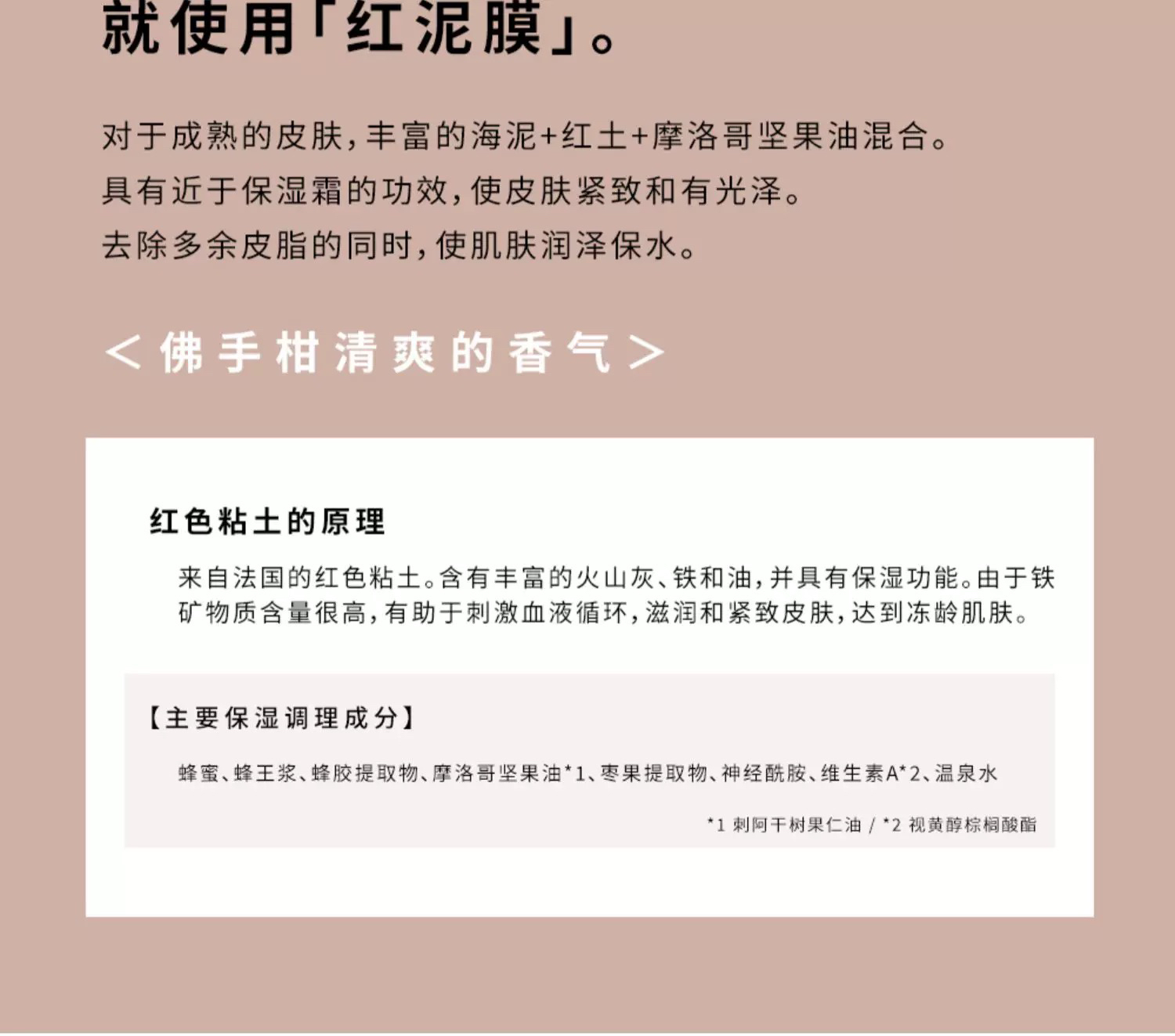 就使用「红泥膜」。

对于成熟的皮肤，丰富的海泥+红土+摩洛哥坚果油混合。
具有近于保湿霜的功效，使皮肤紧致和有光泽。
去除多余皮脂的同时，使肌肤润泽保水。

＜佛手柑清爽的香气＞

红色粘土的原理

来自法国的红色粘土。含有丰富的火山灰、铁和油，并具有保湿功能。由于铁矿物质含量很高，有助于刺激血液循环，滋润和紧致皮肤，达到冻龄肌肤。

【主要保湿调理成分】

蜂蜜、蜂王浆、蜂胶提取物、摩洛哥坚果油*1、枣果提取物、神经酰胺、维生素A*2、温泉水

*1 刺阿干树果仁油 / *2 视黄醇棕榈酸酯